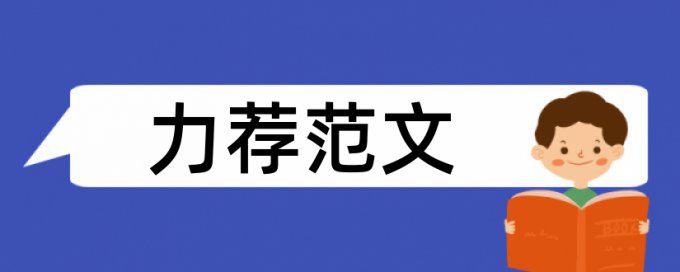 力荐范文